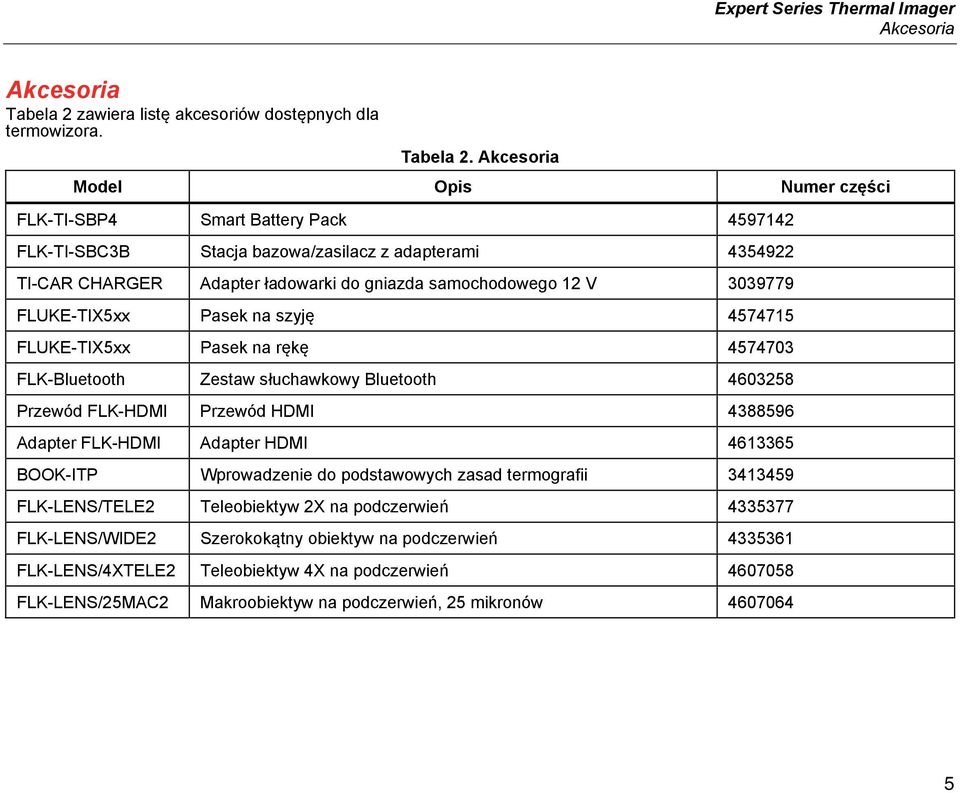 Expert Series Thermal Imager
Akcesoria

Akcesoria
Tabela 2 zawiera listę akcesoriów dostępnych dla termowizora.

Tabela 2. Akcesoria

| Model | Opis | Numer części |
|---|---|---|
| FLK-TI-SBP4 | Smart Battery Pack | 4597142 |
| FLK-TI-SBC3B | Stacja bazowa/zasilacz z adapterami | 4354922 |
| TI-CAR CHARGER | Adapter ładowarki do gniazda samochodowego 12 V | 3039779 |
| FLUKE-TIX5xx | Pasek na szyję | 4574715 |
| FLUKE-TIX5xx | Pasek na rękę | 4574703 |
| FLK-Bluetooth | Zestaw słuchawkowy Bluetooth | 4603258 |
| Przewód FLK-HDMI | Przewód HDMI | 4388596 |
| Adapter FLK-HDMI | Adapter HDMI | 4613365 |
| BOOK-ITP | Wprowadzenie do podstawowych zasad termografii | 3413459 |
| FLK-LENS/TELE2 | Teleobiektyw 2X na podczerwień | 4335377 |
| FLK-LENS/WIDE2 | Szerokokątny obiektyw na podczerwień | 4335361 |
| FLK-LENS/4XTELE2 | Teleobiektyw 4X na podczerwień | 4607058 |
| FLK-LENS/25MAC2 | Makroobiektyw na podczerwień, 25 mikronów | 4607064 |

5